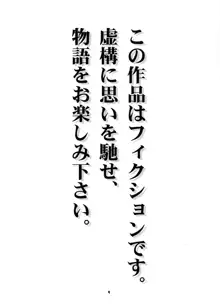 この作品はフィクションです。
虚構に思いを馳せ、
物語をお楽しみ下さい。